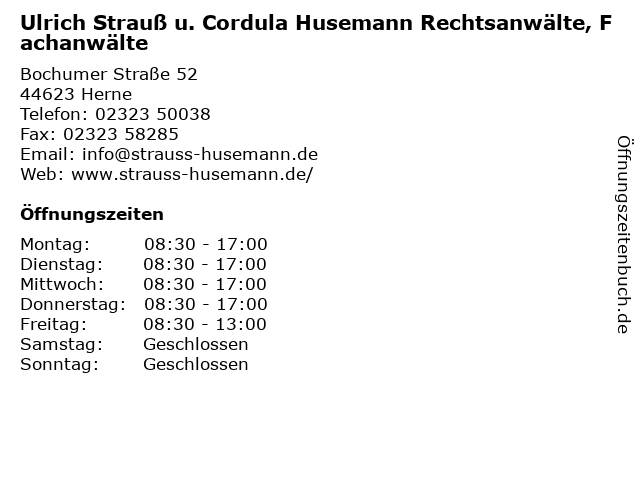 Ulrich Strauß u. Cordula Husemann Rechtsanwälte, Fachanwälte

Bochumer Straße 52
44623 Herne
Telefon: 02323 50038
Fax: 02323 58285
Email: info@strauss-husemann.de
Web: www.strauss-husemann.de/

Öffnungszeiten

Montag: 08:30 - 17:00
Dienstag: 08:30 - 17:00
Mittwoch: 08:30 - 17:00
Donnerstag: 08:30 - 17:00
Freitag: 08:30 - 13:00
Samstag: Geschlossen
Sonntag: Geschlossen

Öffnungszeitenbuch.de